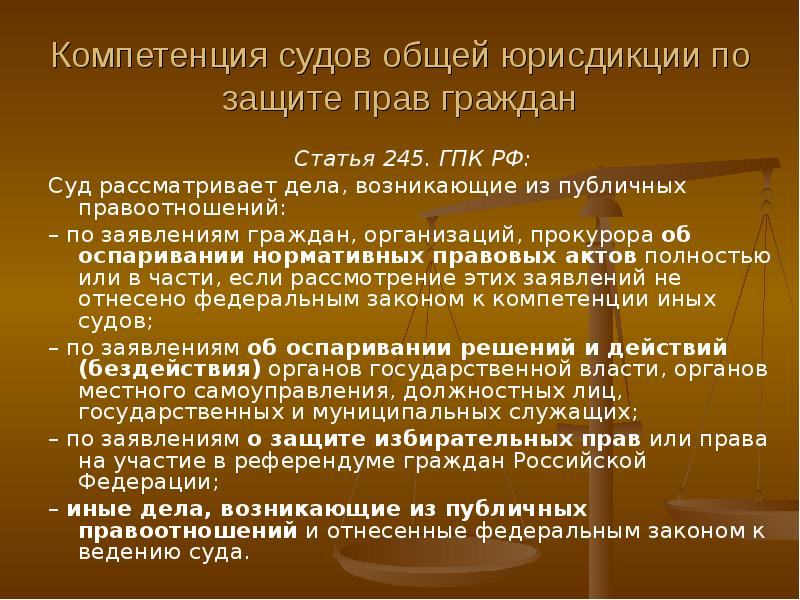 Компетенция судов общей юрисдикции по защите прав граждан

Статья 245. ГПК РФ:

Суд рассматривает дела, возникающие из публичных правоотношений:

– по заявлениям граждан, организаций, прокурора об оспаривании нормативных правовых актов полностью или в части, если рассмотрение этих заявлений не отнесено федеральным законом к компетенции иных судов;

– по заявлениям об оспаривании решений и действий (бездействия) органов государственной власти, органов местного самоуправления, должностных лиц, государственных и муниципальных служащих;

– по заявлениям о защите избирательных прав или права на участие в референдуме граждан Российской Федерации;

– иные дела, возникающие из публичных правоотношений и отнесенные федеральным законом к ведению суда.